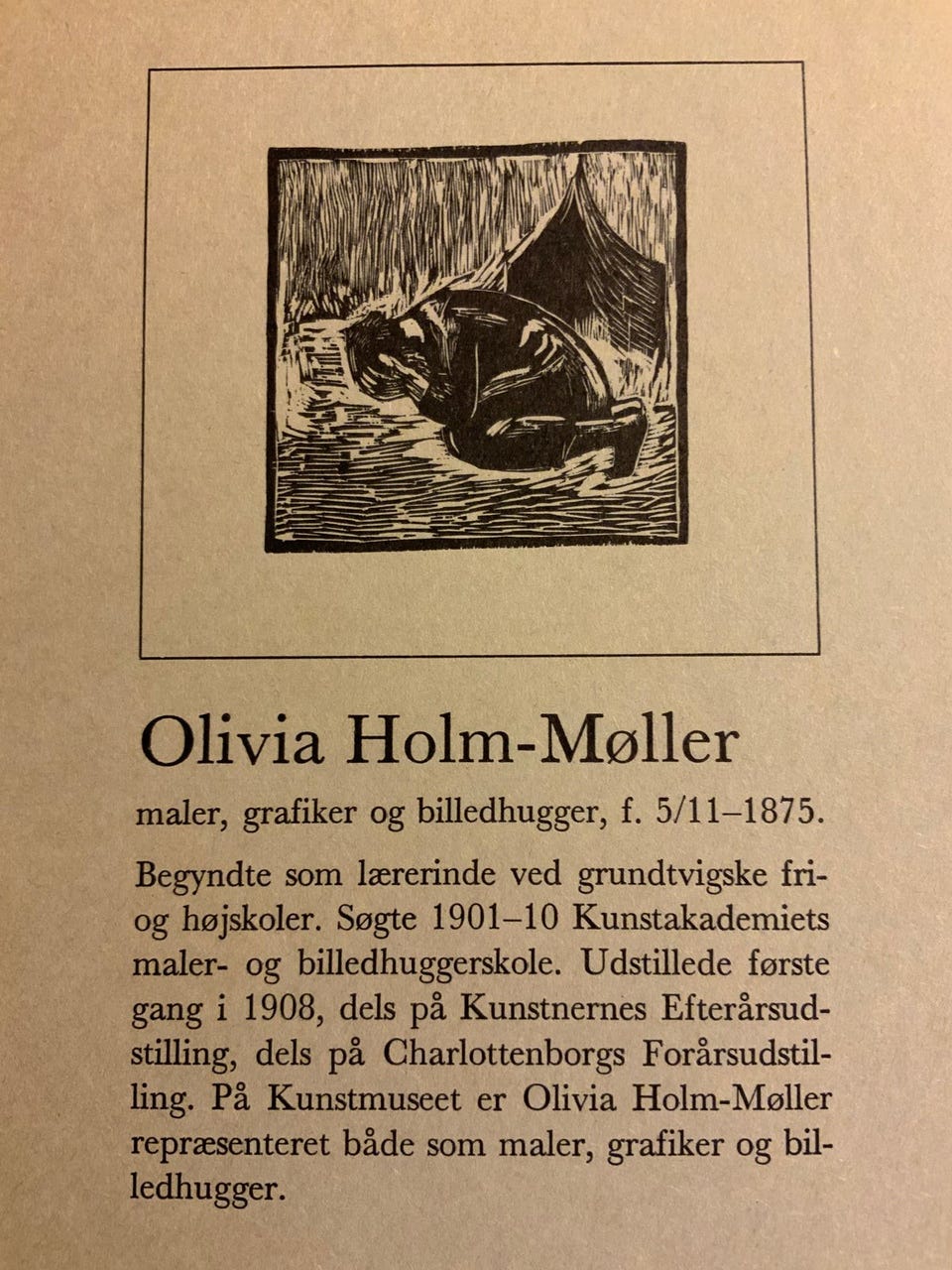 Olivia Holm-Møller

maler, grafiker og billedhugger, f. 5/11–1875.

Begyndte som lærerinde ved grundtvigske fri- og højskoler. Søgte 1901–10 Kunstakademiets maler- og billedhuggerskole. Udstillede første gang i 1908, dels på Kunstnernes Efterårsudstilling, dels på Charlottenborgs Forårsudstilling. På Kunstmuseet er Olivia Holm-Møller repræsenteret både som maler, grafiker og billedhugger.